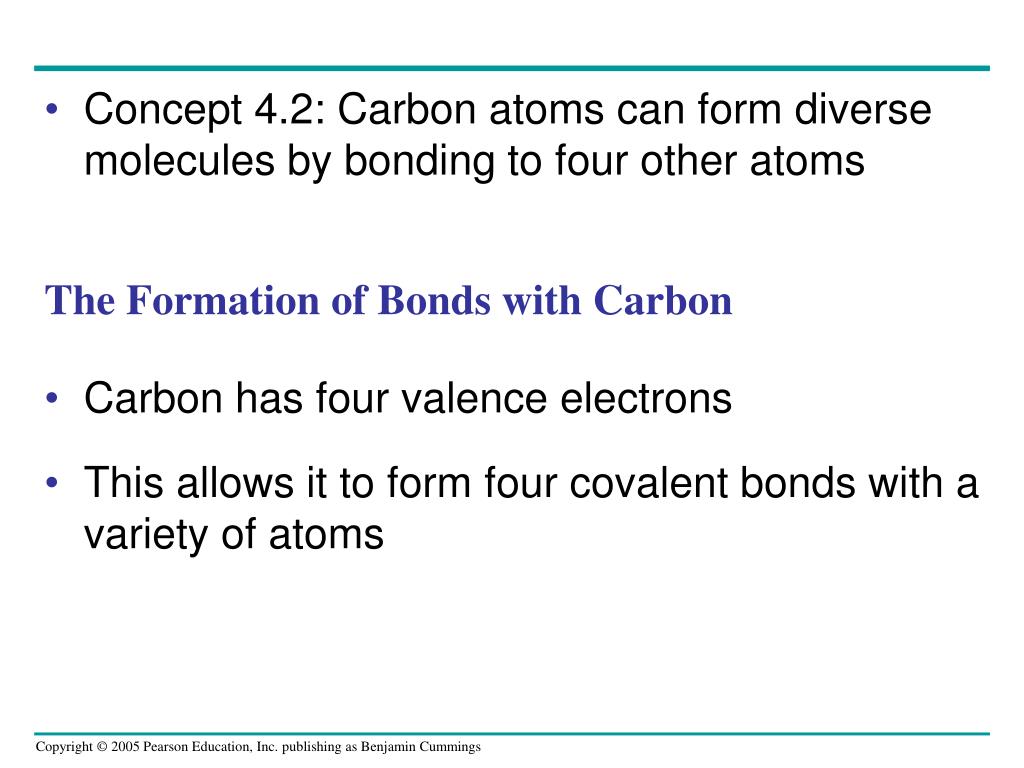 • Concept 4.2: Carbon atoms can form diverse molecules by bonding to four other atoms

The Formation of Bonds with Carbon

• Carbon has four valence electrons

• This allows it to form four covalent bonds with a variety of atoms

Copyright © 2005 Pearson Education, Inc. publishing as Benjamin Cummings